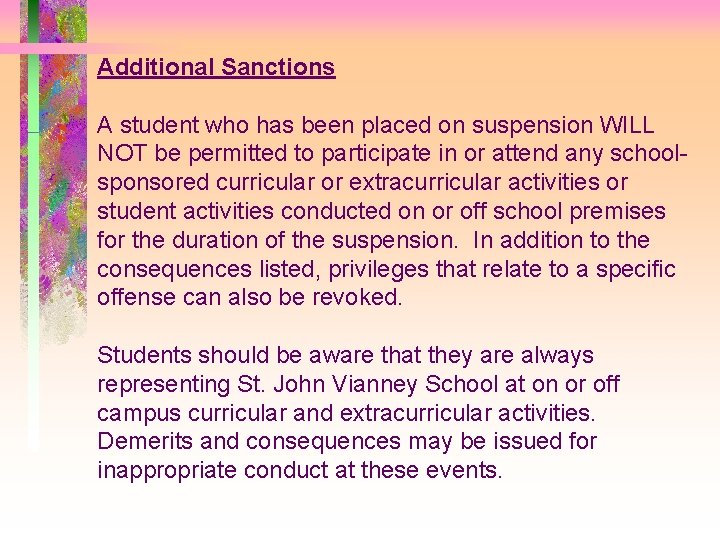 Additional Sanctions

A student who has been placed on suspension WILL NOT be permitted to participate in or attend any school-sponsored curricular or extracurricular activities or student activities conducted on or off school premises for the duration of the suspension. In addition to the consequences listed, privileges that relate to a specific offense can also be revoked.

Students should be aware that they are always representing St. John Vianney School at on or off campus curricular and extracurricular activities. Demerits and consequences may be issued for inappropriate conduct at these events.